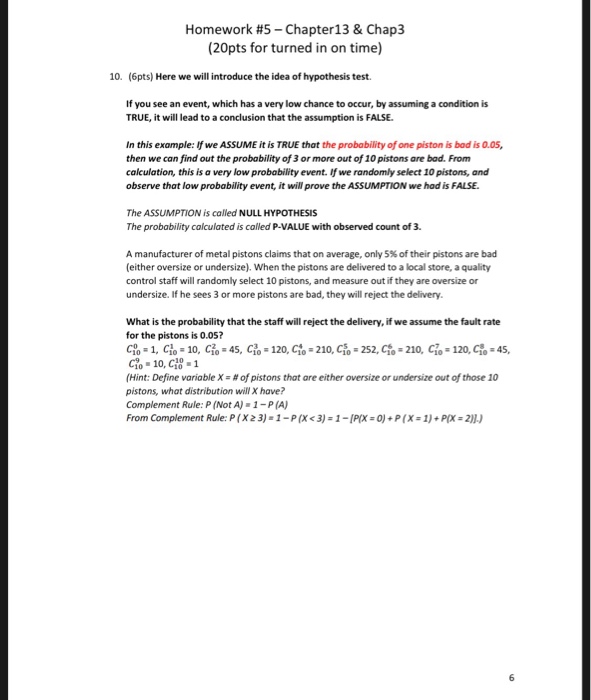 Homework #5 – Chapter13 & Chap3
(20pts for turned in on time)

10. (6pts) Here we will introduce the idea of hypothesis test.

If you see an event, which has a very low chance to occur, by assuming a condition is TRUE, it will lead to a conclusion that the assumption is FALSE.

In this example: If we ASSUME it is TRUE that the probability of one piston is bad is 0.05, then we can find out the probability of 3 or more out of 10 pistons are bad. From calculation, this is a very low probability event. If we randomly select 10 pistons, and observe that low probability event, it will prove the ASSUMPTION we had is FALSE.

The ASSUMPTION is called NULL HYPOTHESIS
The probability calculated is called P-VALUE with observed count of 3.

A manufacturer of metal pistons claims that on average, only 5% of their pistons are bad (either oversize or undersize). When the pistons are delivered to a local store, a quality control staff will randomly select 10 pistons, and measure out if they are oversize or undersize. If he sees 3 or more pistons are bad, they will reject the delivery.

What is the probability that the staff will reject the delivery, if we assume the fault rate for the pistons is 0.05?
$C_{10}^{0} = 1$, $C_{10}^{1} = 10$, $C_{10}^{2} = 45$, $C_{10}^{3} = 120$, $C_{10}^{4} = 210$, $C_{10}^{5} = 252$, $C_{10}^{6} = 210$, $C_{10}^{7} = 120$, $C_{10}^{8} = 45$, $C_{10}^{9} = 10$, $C_{10}^{10} = 1$
(Hint: Define variable X = # of pistons that are either oversize or undersize out of those 10 pistons, what distribution will X have?
Complement Rule: P (Not A) = 1 – P (A)
From Complement Rule: $P(X \geq 3) = 1 - P(X < 3) = 1 - [P(X = 0) + P(X = 1) + P(X = 2)]$.)

6